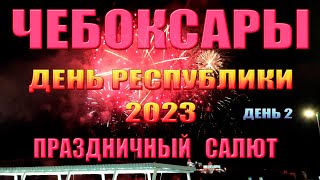 ЧЕБОКСАРЫ

ДЕНЬ РЕСПУБЛИКИ
2023

ДЕНЬ 2

ПРАЗДНИЧНЫЙ САЛЮТ